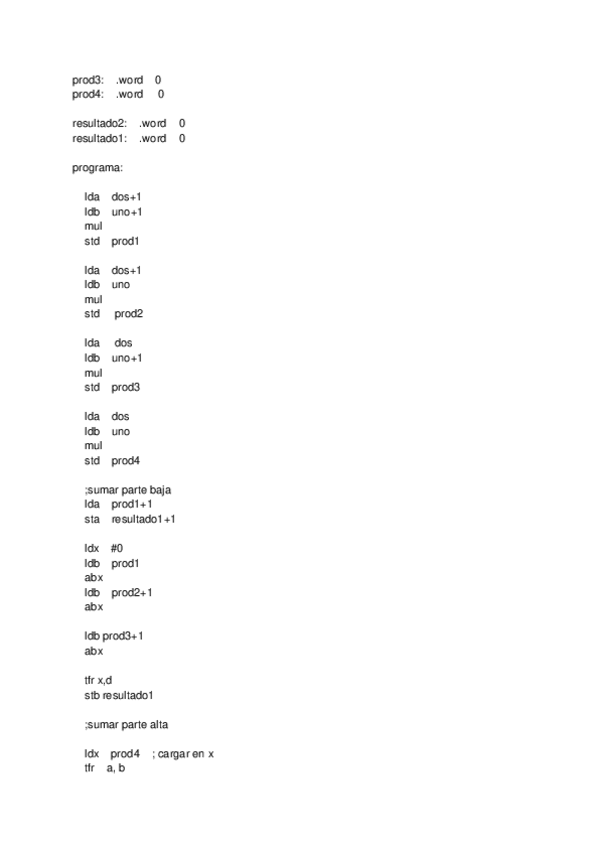 prod3: .word 0
prod4: .word 0

resultado2: .word 0
resultado1: .word 0

programa:

lda dos+1
ldb uno+1
mul
std prod1

lda dos+1
ldb uno
mul
std prod2

lda dos
ldb uno+1
mul
std prod3

lda dos
ldb uno
mul
std prod4

;sumar parte baja
lda prod1+1
sta resultado1+1

ldx #0
ldb prod1
abx
ldb prod2+1
abx

ldb prod3+1
abx

tfr x,d
stb resultado1

;sumar parte alta

ldx prod4 ; cargar en x
tfr a, b